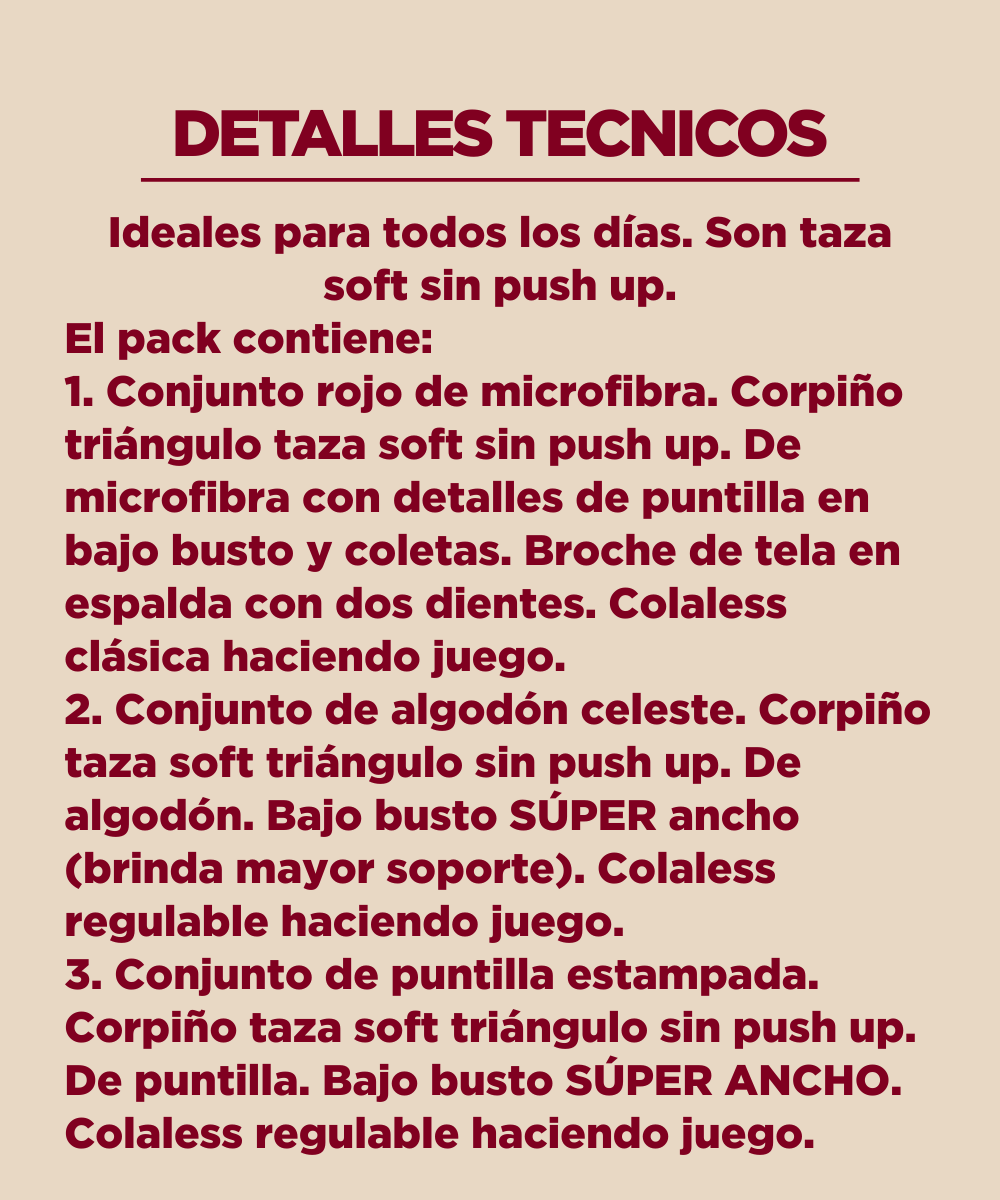 DETALLES TECNICOS

Ideales para todos los días. Son taza soft sin push up.

El pack contiene:
1. Conjunto rojo de microfibra. Corpiño triángulo taza soft sin push up. De microfibra con detalles de puntilla en bajo busto y coletas. Broche de tela en espalda con dos dientes. Colaless clásica haciendo juego.
2. Conjunto de algodón celeste. Corpiño taza soft triángulo sin push up. De algodón. Bajo busto SÚPER ancho (brinda mayor soporte). Colaless regulable haciendo juego.
3. Conjunto de puntilla estampada. Corpiño taza soft triángulo sin push up. De puntilla. Bajo busto SÚPER ANCHO. Colaless regulable haciendo juego.